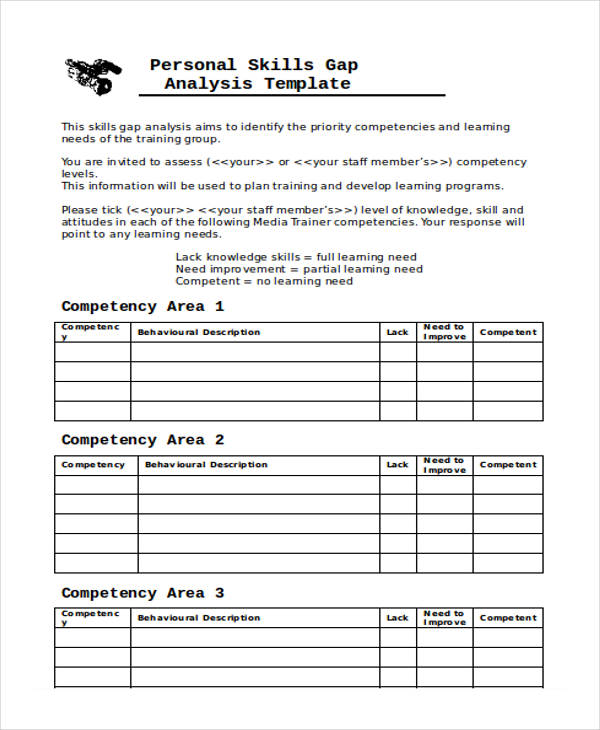 Personal Skills Gap
Analysis Template

This skills gap analysis aims to identify the priority competencies and learning needs of the training group.

You are invited to assess (<<your>> or <<your staff member's>>) competency levels.
This information will be used to plan training and develop learning programs.

Please tick (<<your>> <<your staff member's>>) level of knowledge, skill and attitudes in each of the following Media Trainer competencies. Your response will point to any learning needs.

Lack knowledge skills = full learning need
Need improvement = partial learning need
Competent = no learning need

Competency Area 1

| Competency | Behavioural Description | Lack | Need to Improve | Competent |
|---|---|---|---|---|
| | | | | |
| | | | | |
| | | | | |
| | | | | |

Competency Area 2

| Competency | Behavioural Description | Lack | Need to Improve | Competent |
|---|---|---|---|---|
| | | | | |
| | | | | |
| | | | | |
| | | | | |
| | | | | |

Competency Area 3

| Competency | Behavioural Description | Lack | Need to Improve | Competent |
|---|---|---|---|---|
| | | | | |
| | | | | |
| | | | | |